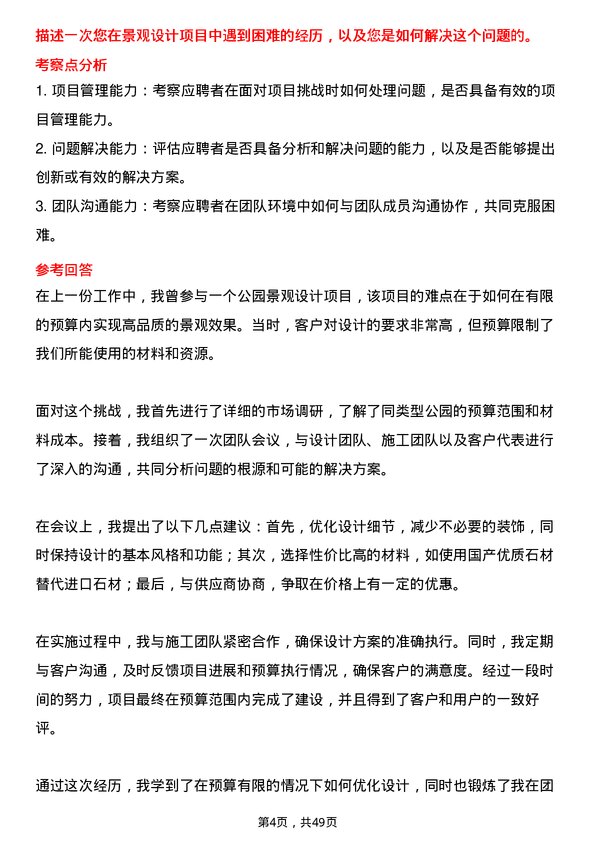 描述一次您在景观设计项目中遇到困难的经历，以及您是如何解决这个问题的。

考察点分析

1. 项目管理能力：考察应聘者在面对项目挑战时如何处理问题，是否具备有效的项目管理能力。

2. 问题解决能力：评估应聘者是否具备分析和解决问题的能力，以及是否能够提出创新或有效的解决方案。

3. 团队沟通能力：考察应聘者在团队环境中如何与团队成员沟通协作，共同克服困难。

参考回答

在上一份工作中，我曾参与一个公园景观设计项目，该项目的难点在于如何在有限的预算内实现高品质的景观效果。当时，客户对设计的要求非常高，但预算限制了我们所能使用的材料和资源。

面对这个挑战，我首先进行了详细的市场调研，了解了同类型公园的预算范围和材料成本。接着，我组织了一次团队会议，与设计团队、施工团队以及客户代表进行了深入的沟通，共同分析问题的根源和可能的解决方案。

在会议上，我提出了以下几点建议：首先，优化设计细节，减少不必要的装饰，同时保持设计的基本风格和功能；其次，选择性价比高的材料，如使用国产优质石材替代进口石材；最后，与供应商协商，争取在价格上有一定的优惠。

在实施过程中，我与施工团队紧密合作，确保设计方案的准确执行。同时，我定期与客户沟通，及时反馈项目进展和预算执行情况，确保客户的满意度。经过一段时间的努力，项目最终在预算范围内完成了建设，并且得到了客户和用户的一致好评。

通过这次经历，我学到了在预算有限的情况下如何优化设计，同时也锻炼了我在团

第4页，共49页